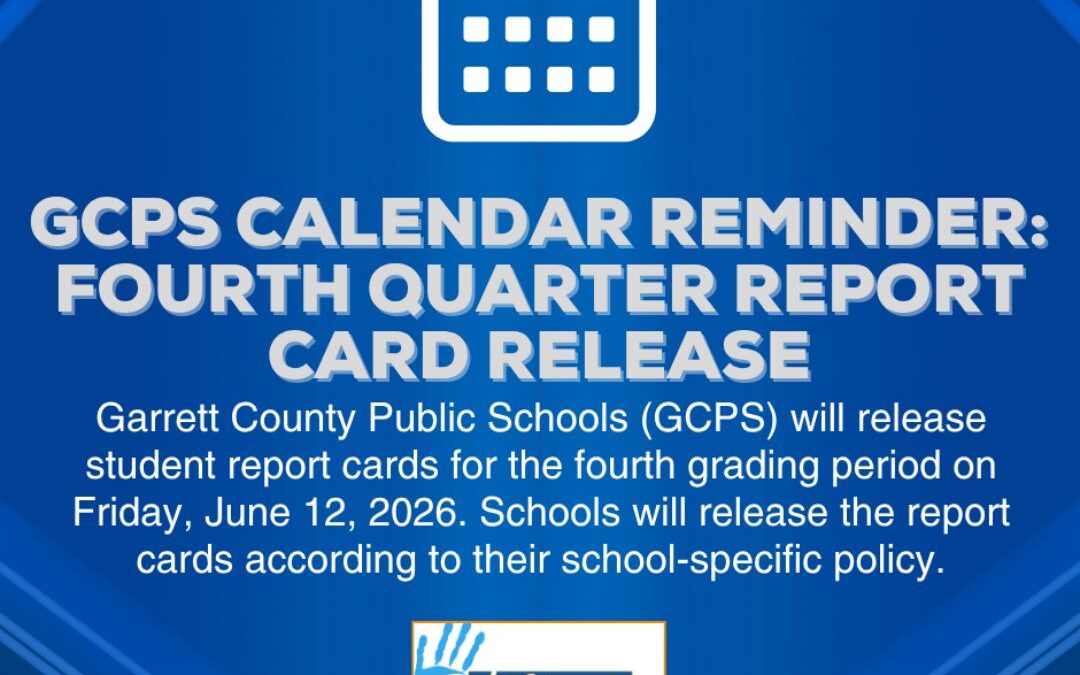 GCPS CALENDAR REMINDER: FOURTH QUARTER REPORT CARD RELEASE

Garrett County Public Schools (GCPS) will release student report cards for the fourth grading period on Friday, June 12, 2026. Schools will release the report cards according to their school-specific policy.